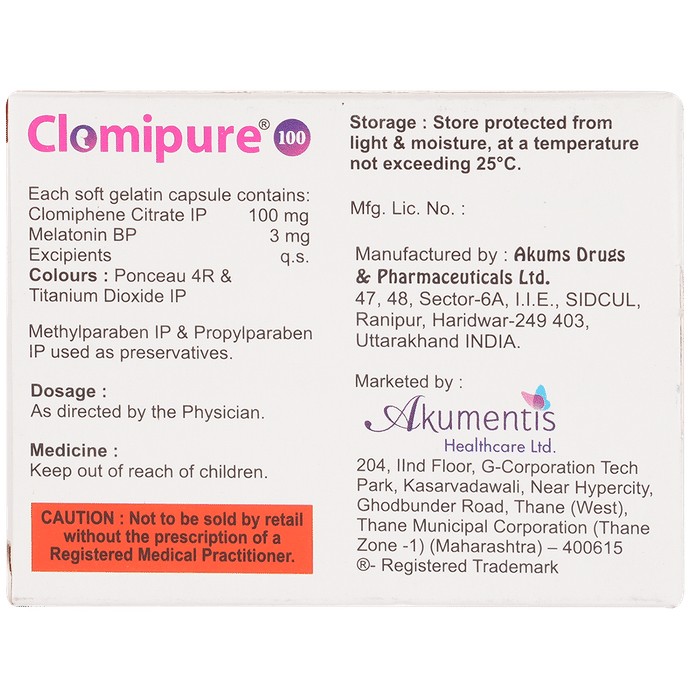 Clomipure® 100

Each soft gelatin capsule contains:
Clomiphene Citrate IP 100 mg
Melatonin BP 3 mg
Excipients q.s.
Colours : Ponceau 4R & Titanium Dioxide IP

Methylparaben IP & Propylparaben IP used as preservatives.

Dosage :
As directed by the Physician.

Medicine :
Keep out of reach of children.

CAUTION : Not to be sold by retail without the prescription of a Registered Medical Practitioner.

Storage : Store protected from light & moisture, at a temperature not exceeding 25°C.

Mfg. Lic. No. :

Manufactured by : Akums Drugs & Pharmaceuticals Ltd.
47, 48, Sector-6A, I.I.E., SIDCUL, Ranipur, Haridwar-249 403, Uttarakhand INDIA.

Marketed by :
Akumentis
Healthcare Ltd.
204, IInd Floor, G-Corporation Tech Park, Kasarvadawali, Near Hypercity, Ghodbunder Road, Thane (West), Thane Municipal Corporation (Thane Zone -1) (Maharashtra) – 400615
®- Registered Trademark